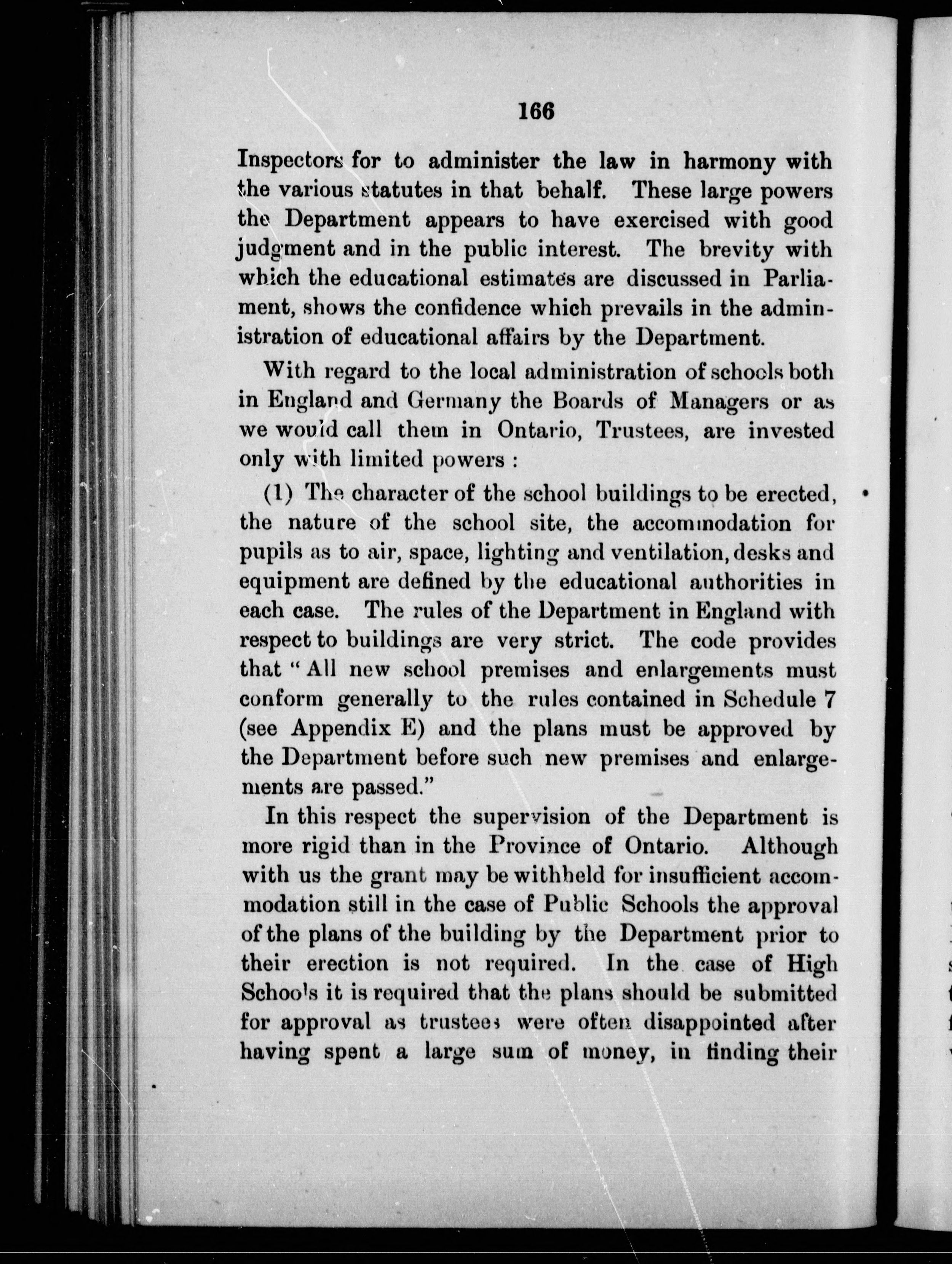 166

Inspectors for to administer the law in harmony with the various statutes in that behalf. These large powers the Department appears to have exercised with good judgment and in the public interest. The brevity with which the educational estimates are discussed in Parliament, shows the confidence which prevails in the administration of educational affairs by the Department.

With regard to the local administration of schools both in England and Germany the Boards of Managers or as we would call them in Ontario, Trustees, are invested only with limited powers :

(1) The character of the school buildings to be erected, the nature of the school site, the accommodation for pupils as to air, space, lighting and ventilation, desks and equipment are defined by the educational authorities in each case. The rules of the Department in England with respect to buildings are very strict. The code provides that "All new school premises and enlargements must conform generally to the rules contained in Schedule 7 (see Appendix E) and the plans must be approved by the Department before such new premises and enlargements are passed."

In this respect the supervision of the Department is more rigid than in the Province of Ontario. Although with us the grant may be withheld for insufficient accommodation still in the case of Public Schools the approval of the plans of the building by the Department prior to their erection is not required. In the case of High Schools it is required that the plans should be submitted for approval as trustees were often disappointed after having spent a large sum of money, in finding their